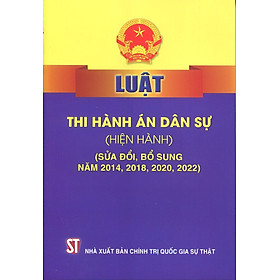 LUẬT

THI HÀNH ÁN DÂN SỰ
(HIỆN HÀNH)
(SỬA ĐỔI, BỔ SUNG NĂM 2014, 2018, 2020, 2022)

ST
NHÀ XUẤT BẢN CHÍNH TRỊ QUỐC GIA SỰ THẬT